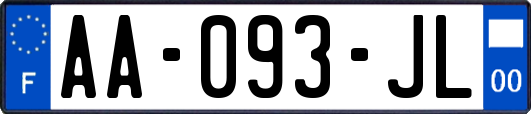 F
AA-093-JL
00